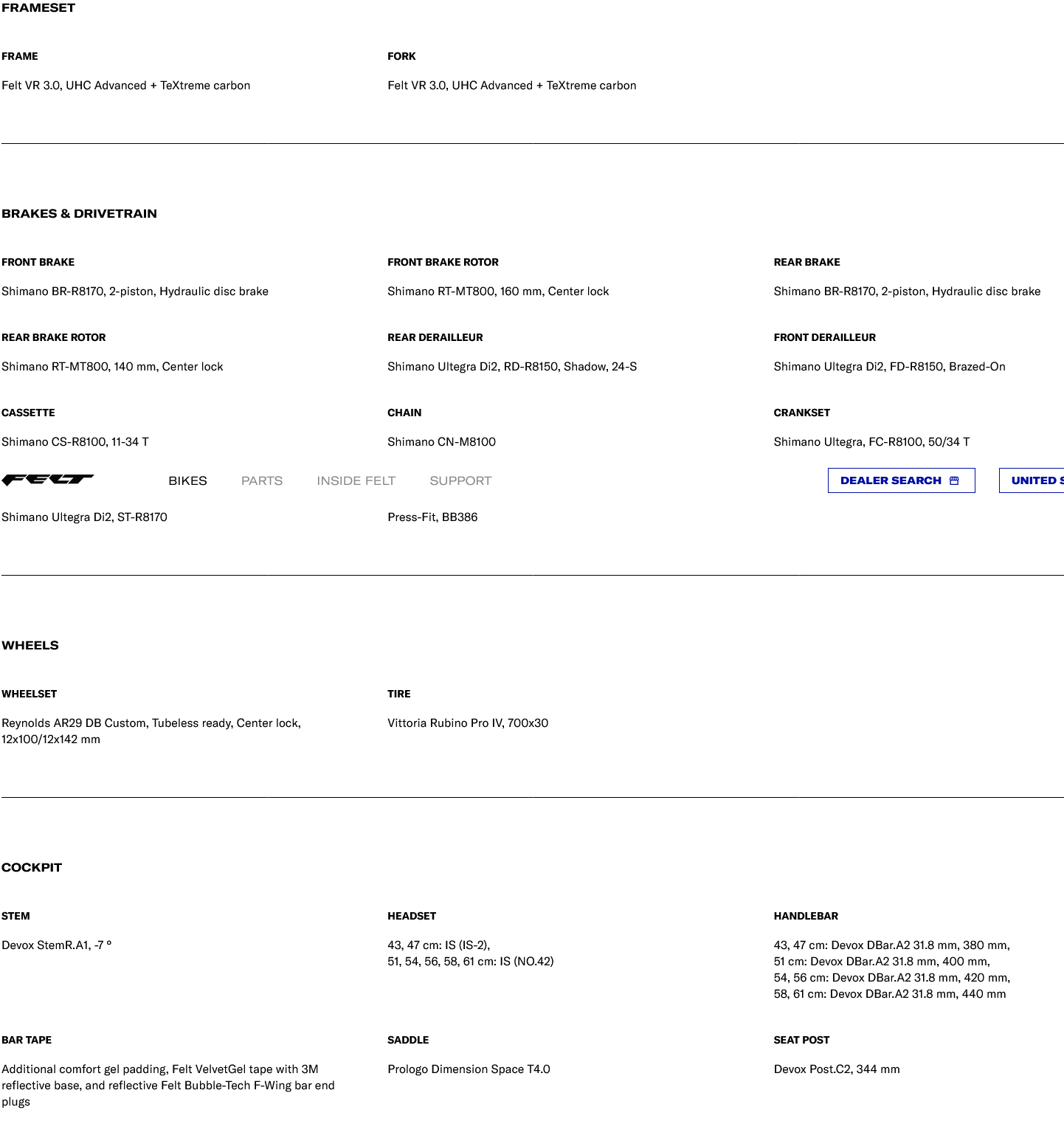 FRAMESET

FRAME

Felt VR 3.0, UHC Advanced + TeXtreme carbon

FORK

Felt VR 3.0, UHC Advanced + TeXtreme carbon

BRAKES & DRIVETRAIN

FRONT BRAKE

Shimano BR-R8170, 2-piston, Hydraulic disc brake

FRONT BRAKE ROTOR

Shimano RT-MT800, 160 mm, Center lock

REAR BRAKE

Shimano BR-R8170, 2-piston, Hydraulic disc brake

REAR BRAKE ROTOR

Shimano RT-MT800, 140 mm, Center lock

REAR DERAILLEUR

Shimano Ultegra Di2, RD-R8150, Shadow, 24-S

FRONT DERAILLEUR

Shimano Ultegra Di2, FD-R8150, Brazed-On

CASSETTE

Shimano CS-R8100, 11-34 T

CHAIN

Shimano CN-M8100

CRANKSET

Shimano Ultegra, FC-R8100, 50/34 T

FELT BIKES PARTS INSIDE FELT SUPPORT DEALER SEARCH UNITED S

Shimano Ultegra Di2, ST-R8170

Press-Fit, BB386

WHEELS

WHEELSET

Reynolds AR29 DB Custom, Tubeless ready, Center lock, 12x100/12x142 mm

TIRE

Vittoria Rubino Pro IV, 700x30

COCKPIT

STEM

Devox StemR.A1, -7 °

HEADSET

43, 47 cm: IS (IS-2),
51, 54, 56, 58, 61 cm: IS (NO.42)

HANDLEBAR

43, 47 cm: Devox DBar.A2 31.8 mm, 380 mm,
51 cm: Devox DBar.A2 31.8 mm, 400 mm,
54, 56 cm: Devox DBar.A2 31.8 mm, 420 mm,
58, 61 cm: Devox DBar.A2 31.8 mm, 440 mm

BAR TAPE

Additional comfort gel padding, Felt VelvetGel tape with 3M reflective base, and reflective Felt Bubble-Tech F-Wing bar end plugs

SADDLE

Prologo Dimension Space T4.0

SEAT POST

Devox Post.C2, 344 mm